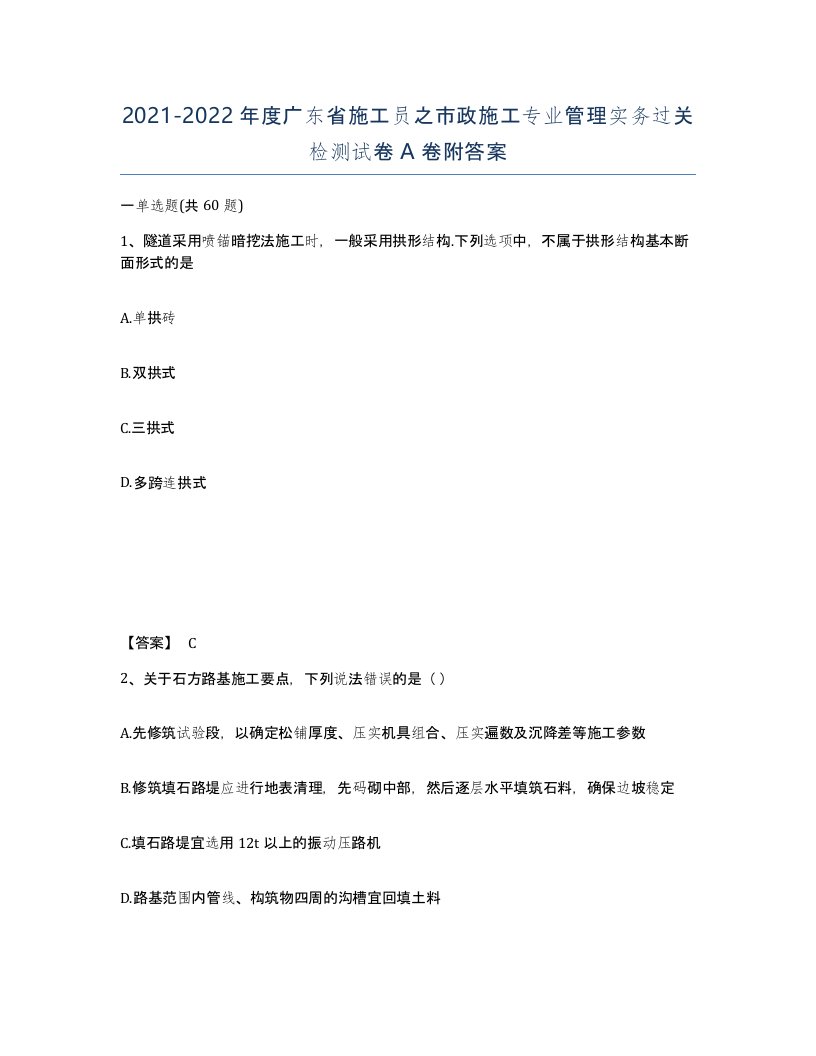 2021-2022年度广东省施工员之市政施工专业管理实务过关检测试卷A卷附答案

一单选题(共60题)

1、隧道采用喷锚暗挖法施工时，一般采用拱形结构.下列选项中，不属于拱形结构基本断面形式的是

A.单拱砖

B.双拱式

C.三拱式

D.多跨连拱式

【答案】 C

2、关于石方路基施工要点，下列说法错误的是（）

A.先修筑试验段，以确定松铺厚度、压实机具组合、压实遍数及沉降差等施工参数

B.修筑填石路堤应进行地表清理，先码砌中部，然后逐层水平填筑石料，确保边坡稳定

C.填石路堤宜选用12t以上的振动压路机

D.路基范围内管线、构筑物四周的沟槽宜回填土料